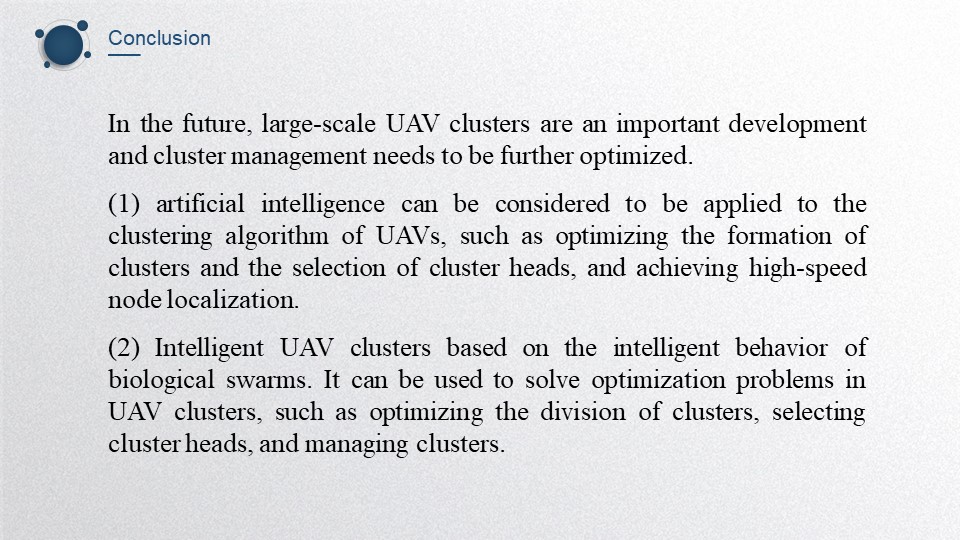 Conclusion

In the future, large-scale UAV clusters are an important development and cluster management needs to be further optimized.

(1) artificial intelligence can be considered to be applied to the clustering algorithm of UAVs, such as optimizing the formation of clusters and the selection of cluster heads, and achieving high-speed node localization.

(2) Intelligent UAV clusters based on the intelligent behavior of biological swarms. It can be used to solve optimization problems in UAV clusters, such as optimizing the division of clusters, selecting cluster heads, and managing clusters.